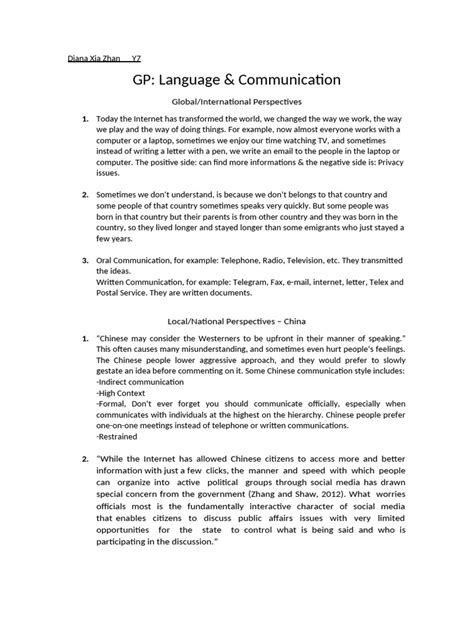 Diana Xia Zhan Y7

GP: Language & Communication

Global/International Perspectives

1. Today the Internet has transformed the world, we changed the way we work, the way we play and the way of doing things. For example, now almost everyone works with a computer or a laptop, sometimes we enjoy our time watching TV, and sometimes instead of writing a letter with a pen, we write an email to the people in the laptop or computer. The positive side: can find more informations & the negative side is: Privacy issues.

2. Sometimes we don't understand, is because we don't belongs to that country and some people of that country sometimes speaks very quickly. But some people was born in that country but their parents is from other country and they was born in the country, so they lived longer and stayed longer than some emigrants who just stayed a few years.

3. Oral Communication, for example: Telephone, Radio, Television, etc. They transmitted the ideas.
Written Communication, for example: Telegram, Fax, e-mail, internet, letter, Telex and Postal Service. They are written documents.

Local/National Perspectives – China

1. "Chinese may consider the Westerners to be upfront in their manner of speaking." This often causes many misunderstanding, and sometimes even hurt people's feelings. The Chinese people lower aggressive approach, and they would prefer to slowly gestate an idea before commenting on it. Some Chinese communication style includes:
-Indirect communication
-High Context
-Formal, Don't ever forget you should communicate officially, especially when communicates with individuals at the highest on the hierarchy. Chinese people prefer one-on-one meetings instead of telephone or written communications.
-Restrained

2. "While the Internet has allowed Chinese citizens to access more and better information with just a few clicks, the manner and speed with which people can organize into active political groups through social media has drawn special concern from the government (Zhang and Shaw, 2012). What worries officials most is the fundamentally interactive character of social media that enables citizens to discuss public affairs issues with very limited opportunities for the state to control what is being said and who is participating in the discussion."